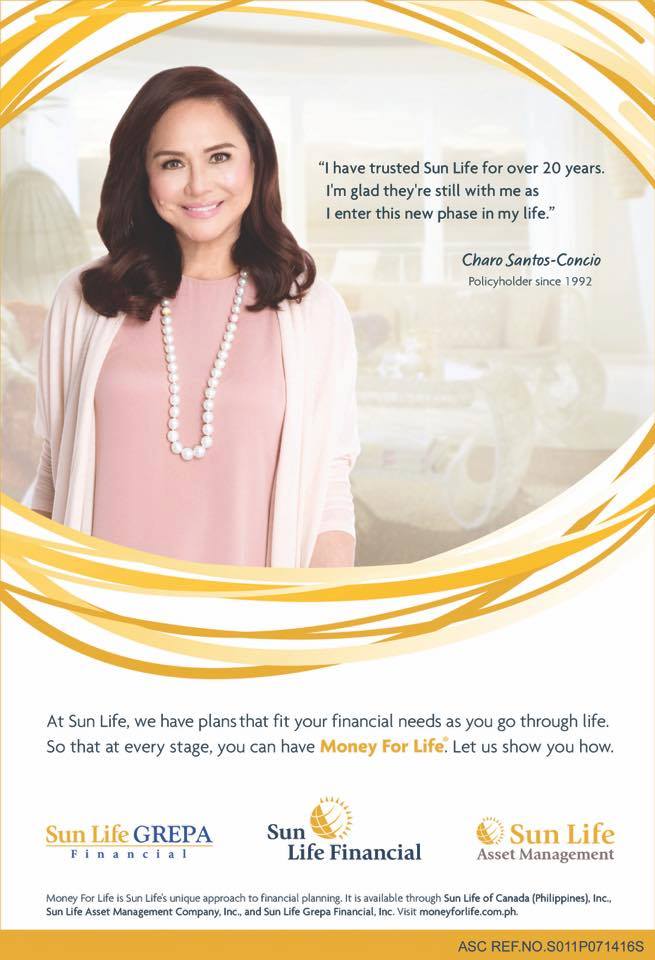 "I have trusted Sun Life for over 20 years. I'm glad they're still with me as I enter this new phase in my life."

Charo Santos-Concio
Policyholder since 1992

At Sun Life, we have plans that fit your financial needs as you go through life. So that at every stage, you can have Money For Life®. Let us show you how.

Sun Life GREPA Financial

Sun Life Financial

Sun Life Asset Management

Money For Life is Sun Life's unique approach to financial planning. It is available through Sun Life of Canada (Philippines), Inc., Sun Life Asset Management Company, Inc., and Sun Life Grepa Financial, Inc. Visit moneyforlife.com.ph.

ASC REF.NO.S011P071416S